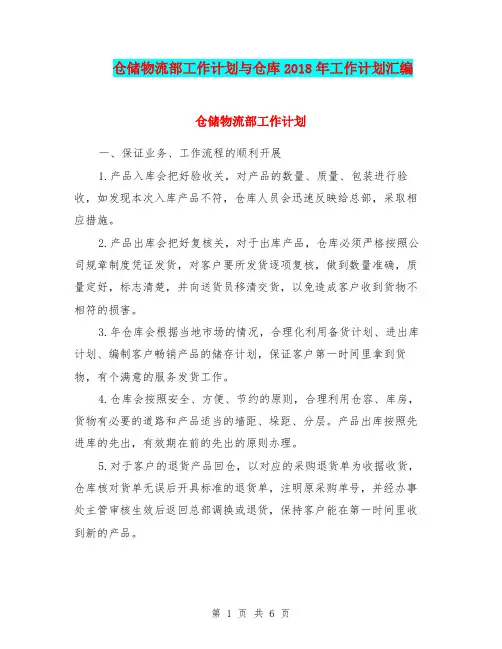 仓储物流部工作计划与仓库2018年工作计划汇编

仓储物流部工作计划

一、保证业务、工作流程的顺利开展

1.产品入库会把好验收关，对产品的数量、质量、包装进行验收，如发现本次入库产品不符，仓库人员会迅速反映给总部，采取相应措施。

2.产品出库会把好复核关，对于出库产品，仓库必须严格按照公司规章制度凭证发货，对客户要所发货逐项复核，做到数量准确，质量定好，标志清楚，并向送货员移清交货，以免造成客户收到货物不相符的损害。

3.年仓库会根据当地市场的情况，合理化利用备货计划、进出库计划、编制客户畅销产品的储存计划，保证客户第一时间里拿到货物，有个满意的服务发货工作。

4.仓库会按照安全、方便、节约的原则，合理利用仓容、库房，货物有必要的道路和产品适当的墙距、垛距、分层。产品出库按照先进库的先出，有效期在前的先出的原则办理。

5.对于客户的退货产品回仓，以对应的采购退货单为收据收货，仓库核对货单无误后开具标准的退货单，注明原采购单号，并经办事处主管审核生效后返回总部调换或退货，保持客户能在第一时间里收到新的产品。

第 1 页 共 6 页